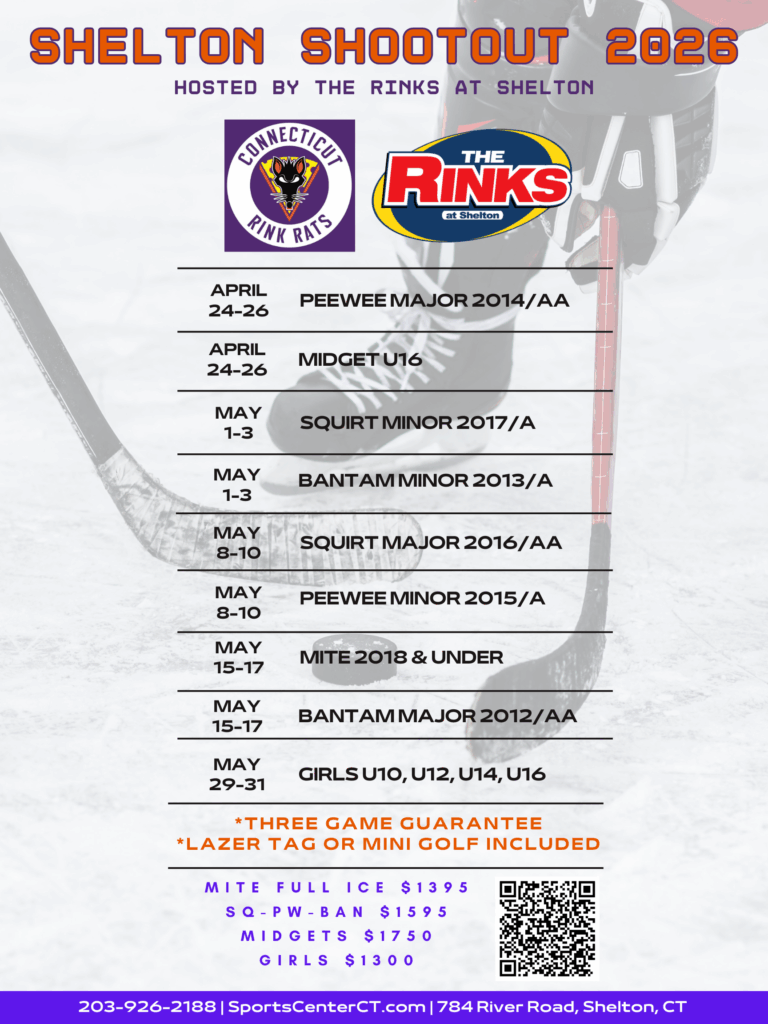 SHELTON SHOOTOUT 2026
HOSTED BY THE RINKS AT SHELTON

CONNECTICUT
RINK RATS

THE RINKS
at Shelton

| | |
|---|---|
| APRIL 24-26 | PEEWEE MAJOR 2014/AA |
| APRIL 24-26 | MIDGET U16 |
| MAY 1-3 | SQUIRT MINOR 2017/A |
| MAY 1-3 | BANTAM MINOR 2013/A |
| MAY 8-10 | SQUIRT MAJOR 2016/AA |
| MAY 8-10 | PEEWEE MINOR 2015/A |
| MAY 15-17 | MITE 2018 & UNDER |
| MAY 15-17 | BANTAM MAJOR 2012/AA |
| MAY 29-31 | GIRLS U10, U12, U14, U16 |

*THREE GAME GUARANTEE
*LAZER TAG OR MINI GOLF INCLUDED

MITE FULL ICE $1395
SQ-PW-BAN $1595
MIDGETS $1750
GIRLS $1300

203-926-2188 | SportsCenterCT.com | 784 River Road, Shelton, CT